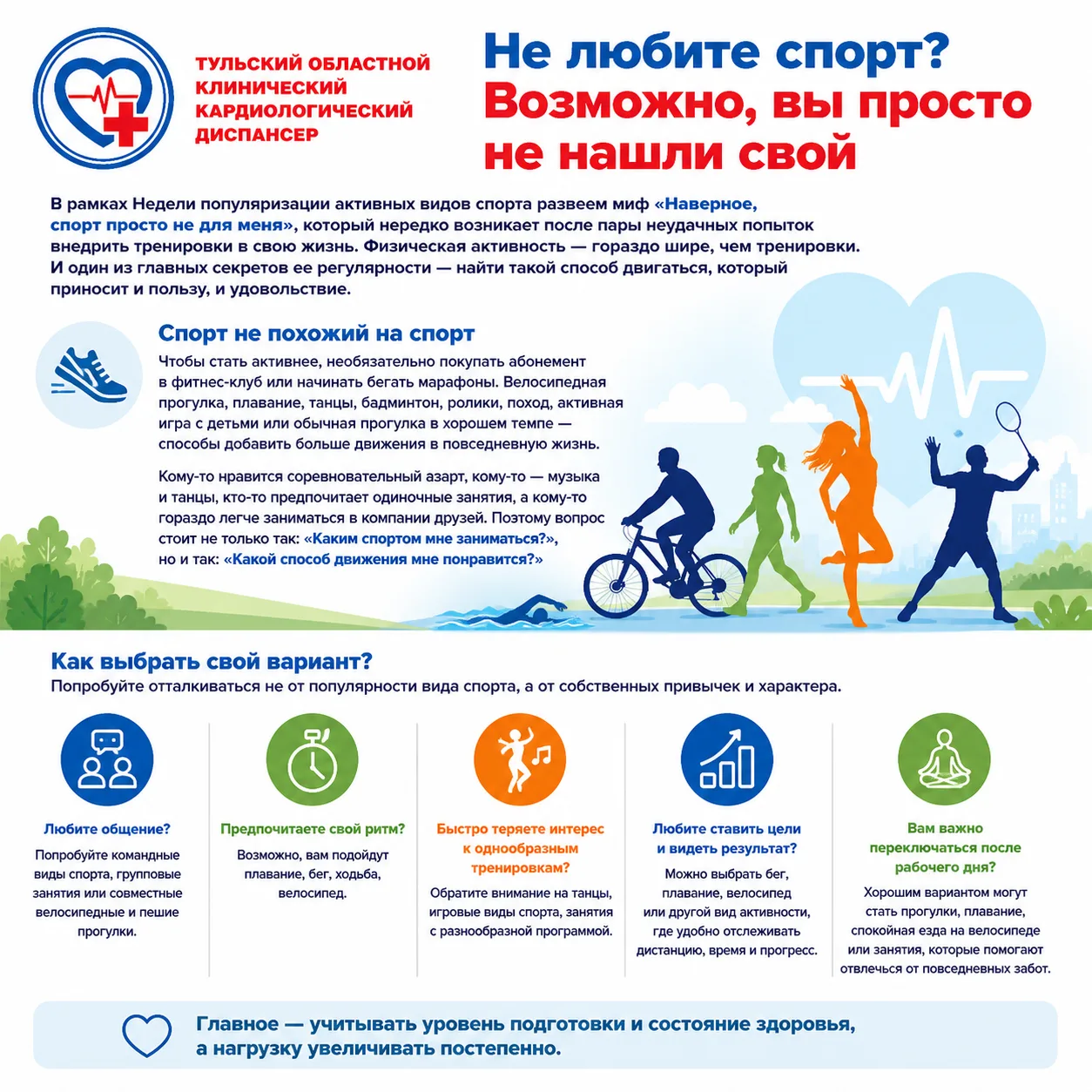 ТУЛЬСКИЙ ОБЛАСТНОЙ КЛИНИЧЕСКИЙ КАРДИОЛОГИЧЕСКИЙ ДИСПАНСЕР

Не любите спорт? Возможно, вы просто не нашли свой

В рамках Недели популяризации активных видов спорта развеем миф «Наверное, спорт просто не для меня», который нередко возникает после пары неудачных попыток внедрить тренировки в свою жизнь. Физическая активность — гораздо шире, чем тренировки. И один из главных секретов ее регулярности — найти такой способ двигаться, который приносит и пользу, и удовольствие.

Спорт не похожий на спорт

Чтобы стать активнее, необязательно покупать абонемент в фитнес-клуб или начинать бегать марафоны. Велосипедная прогулка, плавание, танцы, бадминтон, ролики, поход, активная игра с детьми или обычная прогулка в хорошем темпе — способы добавить больше движения в повседневную жизнь.

Кому-то нравится соревновательный азарт, кому-то — музыка и танцы, кто-то предпочитает одиночные занятия, а кому-то гораздо легче заниматься в компании друзей. Поэтому вопрос стоит не только так: «Каким спортом мне заниматься?», но и так: «Какой способ движения мне понравится?»

Как выбрать свой вариант?

Попробуйте отталкиваться не от популярности вида спорта, а от собственных привычек и характера.

Любите общение?
Попробуйте командные виды спорта, групповые занятия или совместные велосипедные и пешие прогулки.

Предпочитаете свой ритм?
Возможно, вам подойдут плавание, бег, ходьба, велосипед.

Быстро теряете интерес к однообразным тренировкам?
Обратите внимание на танцы, игровые виды спорта, занятия с разнообразной программой.

Любите ставить цели и видеть результат?
Можно выбрать бег, плавание, велосипед или другой вид активности, где удобно отслеживать дистанцию, время и прогресс.

Вам важно переключаться после рабочего дня?
Хорошим вариантом могут стать прогулки, плавание, спокойная езда на велосипеде или занятия, которые помогают отвлечься от повседневных забот.

Главное — учитывать уровень подготовки и состояние здоровья, а нагрузку увеличивать постепенно.